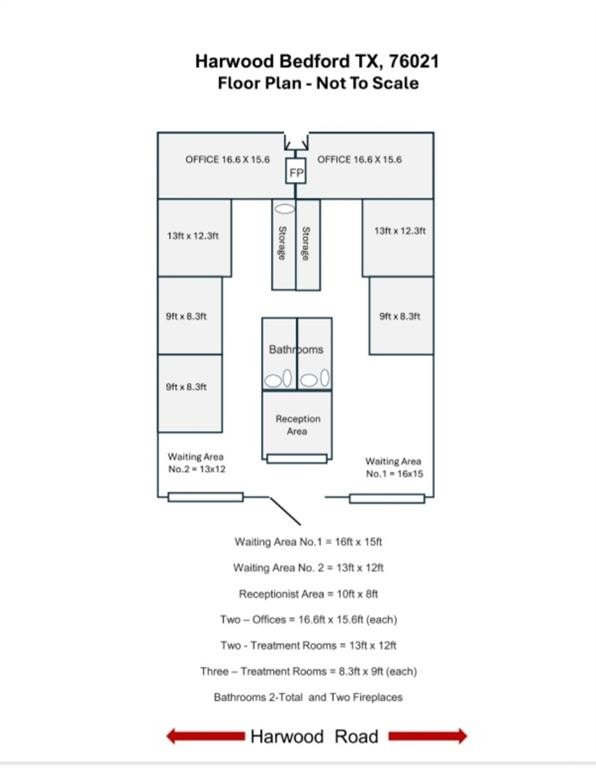 Harwood Bedford TX, 76021
Floor Plan - Not To Scale

OFFICE 16.6 X 15.6
FP
OFFICE 16.6 X 15.6

13ft x 12.3ft
Storage
Storage
13ft x 12.3ft

9ft x 8.3ft
9ft x 8.3ft
Bathrooms
9ft x 8.3ft

Reception Area

Waiting Area No.2 = 13x12
Waiting Area No.1 = 16x15

Waiting Area No.1 = 16ft x 15ft

Waiting Area No. 2 = 13ft x 12ft

Receptionist Area = 10ft x 8ft

Two – Offices = 16.6ft x 15.6ft (each)

Two - Treatment Rooms = 13ft x 12ft

Three – Treatment Rooms = 8.3ft x 9ft (each)

Bathrooms 2-Total and Two Fireplaces

Harwood Road